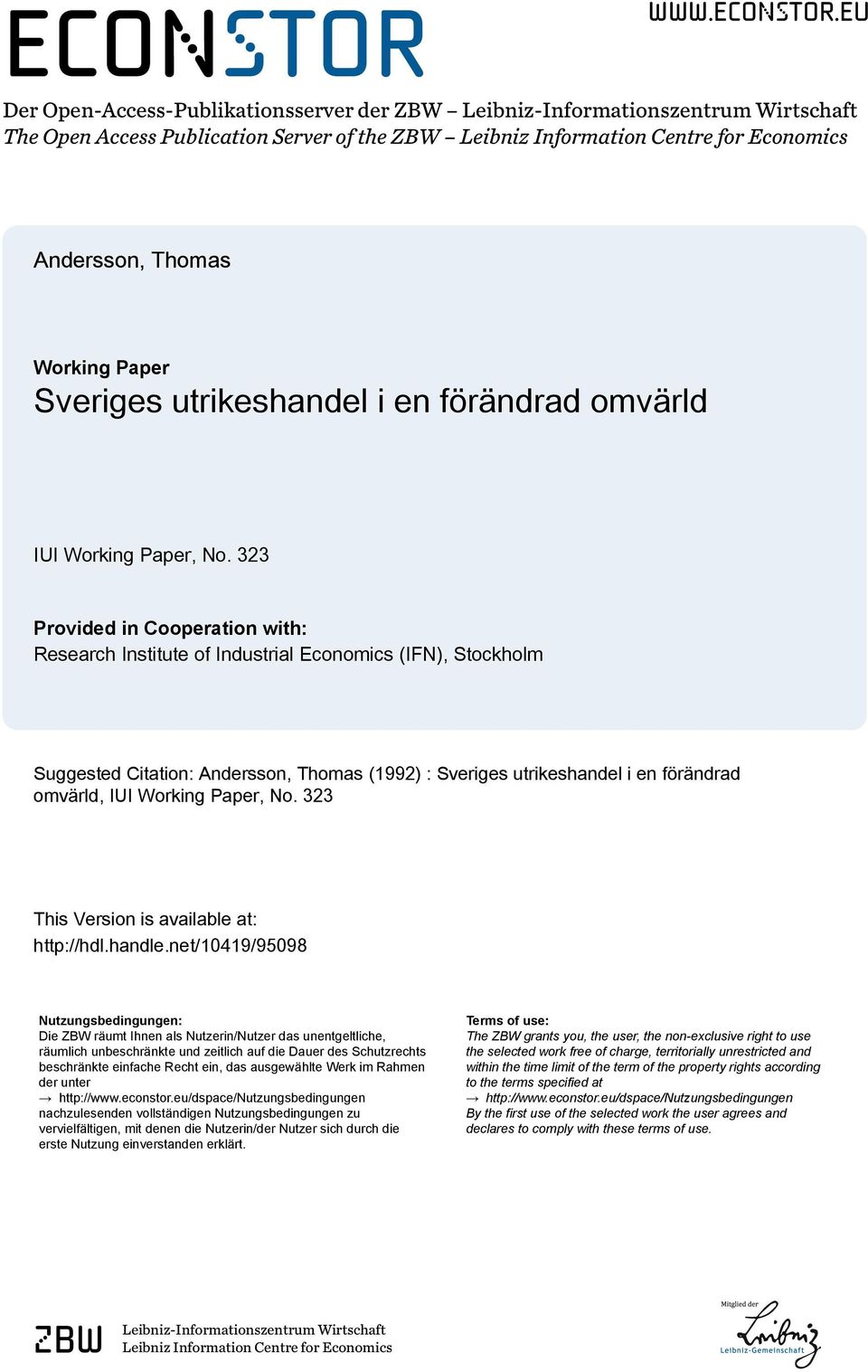 ECONSTOR

WWW.ECONSTOR.EU

Der Open-Access-Publikationsserver der ZBW – Leibniz-Informationszentrum Wirtschaft
The Open Access Publication Server of the ZBW – Leibniz Information Centre for Economics

Andersson, Thomas

Working Paper
Sveriges utrikeshandel i en förändrad omvärld

IUI Working Paper, No. 323

Provided in Cooperation with:
Research Institute of Industrial Economics (IFN), Stockholm

Suggested Citation: Andersson, Thomas (1992) : Sveriges utrikeshandel i en förändrad omvärld, IUI Working Paper, No. 323

This Version is available at:
http://hdl.handle.net/10419/95098

Nutzungsbedingungen:
Die ZBW räumt Ihnen als Nutzerin/Nutzer das unentgeltliche, räumlich unbeschränkte und zeitlich auf die Dauer des Schutzrechts beschränkte einfache Recht ein, das ausgewählte Werk im Rahmen der unter
→ http://www.econstor.eu/dspace/Nutzungsbedingungen
nachzulesenden vollständigen Nutzungsbedingungen zu vervielfältigen, mit denen die Nutzerin/der Nutzer sich durch die erste Nutzung einverstanden erklärt.

Terms of use:
The ZBW grants you, the user, the non-exclusive right to use the selected work free of charge, territorially unrestricted and within the time limit of the term of the property rights according to the terms specified at
→ http://www.econstor.eu/dspace/Nutzungsbedingungen
By the first use of the selected work the user agrees and declares to comply with these terms of use.

ZBW Leibniz-Informationszentrum Wirtschaft
Leibniz Information Centre for Economics

Mitglied der
Leibniz
Leibniz-Gemeinschaft